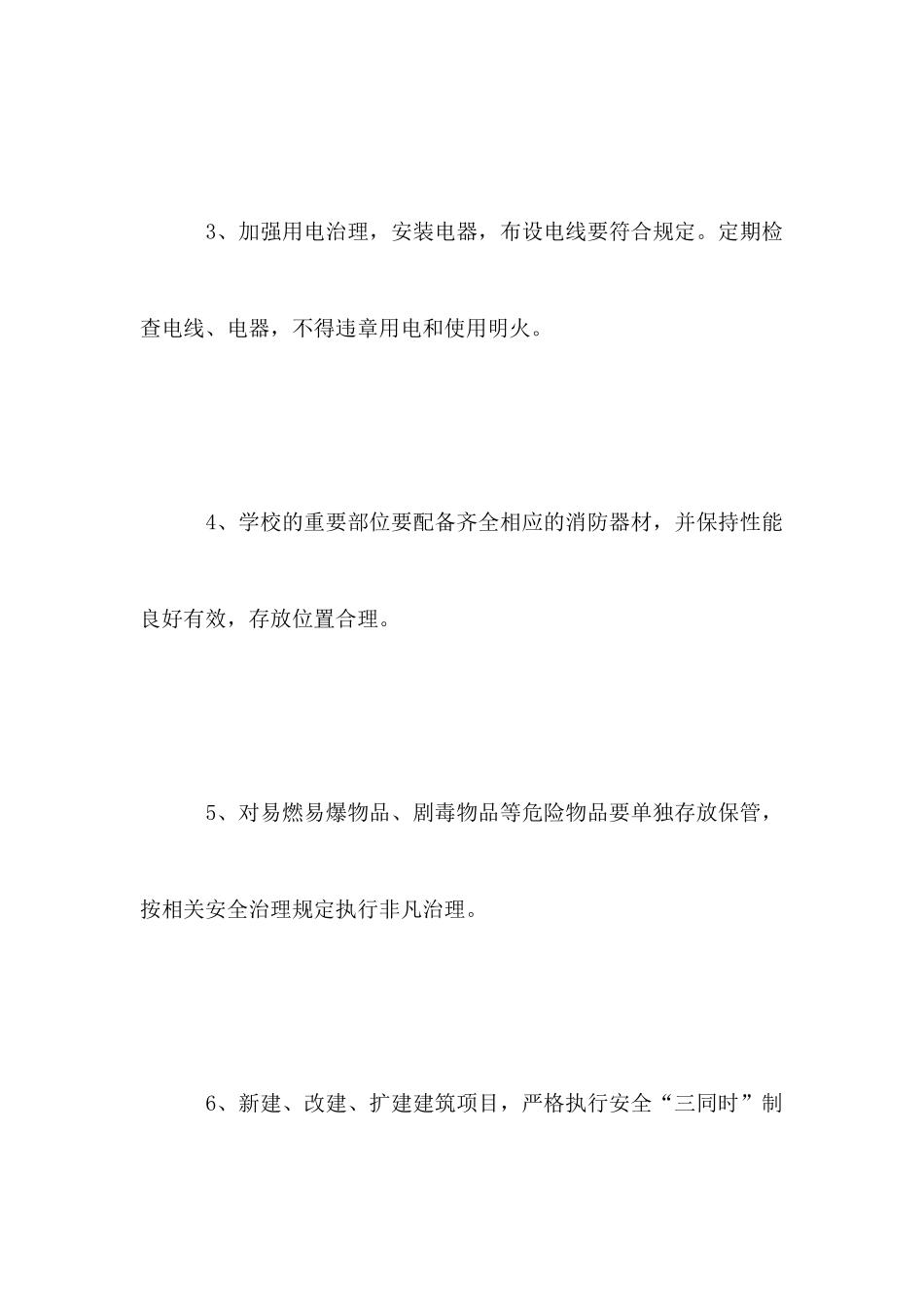 3、加强用电治理，安装电器，布设电线要符合规定。定期检查电线、电器，不得违章用电和使用明火。

4、学校的重要部位要配备齐全相应的消防器材，并保持性能良好有效，存放位置合理。

5、对易燃易爆物品、剧毒物品等危险物品要单独存放保管，按相关安全治理规定执行非凡治理。

6、新建、改建、扩建建筑项目，严格执行安全“三同时”制